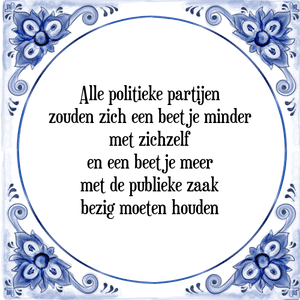 Alle politieke partijen
zouden zich een beetje minder
met zichzelf
en een beetje meer
met de publieke zaak
bezig moeten houden